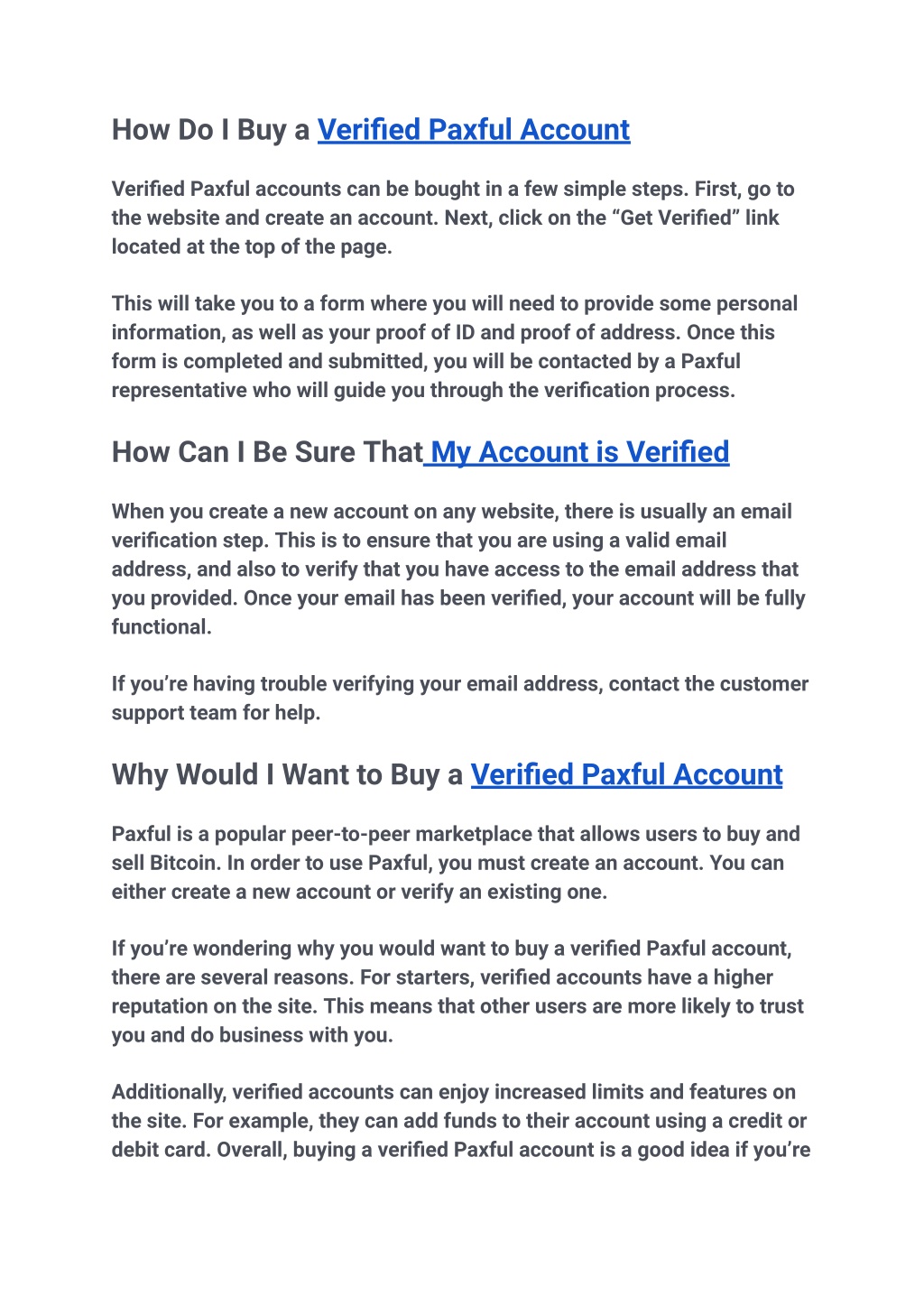 How Do I Buy a Verified Paxful Account

Verified Paxful accounts can be bought in a few simple steps. First, go to the website and create an account. Next, click on the “Get Verified” link located at the top of the page.

This will take you to a form where you will need to provide some personal information, as well as your proof of ID and proof of address. Once this form is completed and submitted, you will be contacted by a Paxful representative who will guide you through the verification process.

How Can I Be Sure That My Account is Verified

When you create a new account on any website, there is usually an email verification step. This is to ensure that you are using a valid email address, and also to verify that you have access to the email address that you provided. Once your email has been verified, your account will be fully functional.

If you’re having trouble verifying your email address, contact the customer support team for help.

Why Would I Want to Buy a Verified Paxful Account

Paxful is a popular peer-to-peer marketplace that allows users to buy and sell Bitcoin. In order to use Paxful, you must create an account. You can either create a new account or verify an existing one.

If you’re wondering why you would want to buy a verified Paxful account, there are several reasons. For starters, verified accounts have a higher reputation on the site. This means that other users are more likely to trust you and do business with you.

Additionally, verified accounts can enjoy increased limits and features on the site. For example, they can add funds to their account using a credit or debit card. Overall, buying a verified Paxful account is a good idea if you’re